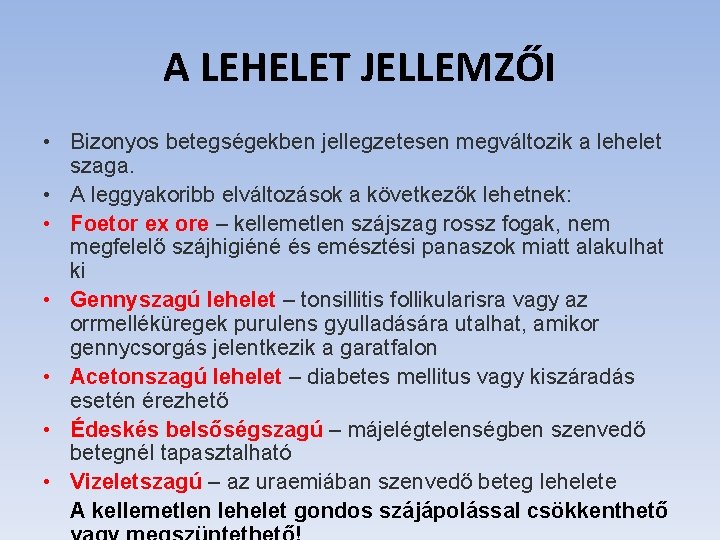 A LEHELET JELLEMZŐI

• Bizonyos betegségekben jellegzetesen megváltozik a lehelet szaga.
• A leggyakoribb elváltozások a következők lehetnek:
• Foetor ex ore – kellemetlen szájszag rossz fogak, nem megfelelő szájhigiéné és emésztési panaszok miatt alakulhat ki
• Gennyszagú lehelet – tonsillitis follikularisra vagy az orrmelléküregek purulens gyulladására utalhat, amikor gennycsorgás jelentkezik a garatfalon
• Acetonszagú lehelet – diabetes mellitus vagy kiszáradás esetén érezhető
• Édeskés belsőségszagú – májelégtelenségben szenvedő betegnél tapasztalható
• Vizeletszagú – az uraemiában szenvedő beteg lehelete
A kellemetlen lehelet gondos szájápolással csökkenthető vagy megszüntethető!